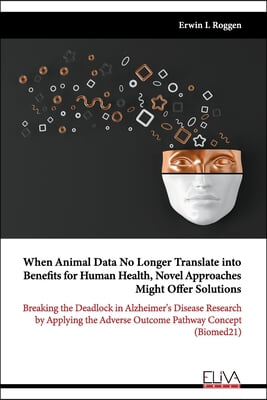 Erwin L Roggen

When Animal Data No Longer Translate into Benefits for Human Health, Novel Approaches Might Offer Solutions

Breaking the Deadlock in Alzheimer's Disease Research by Applying the Adverse Outcome Pathway Concept (Biomed21)

ELIVA